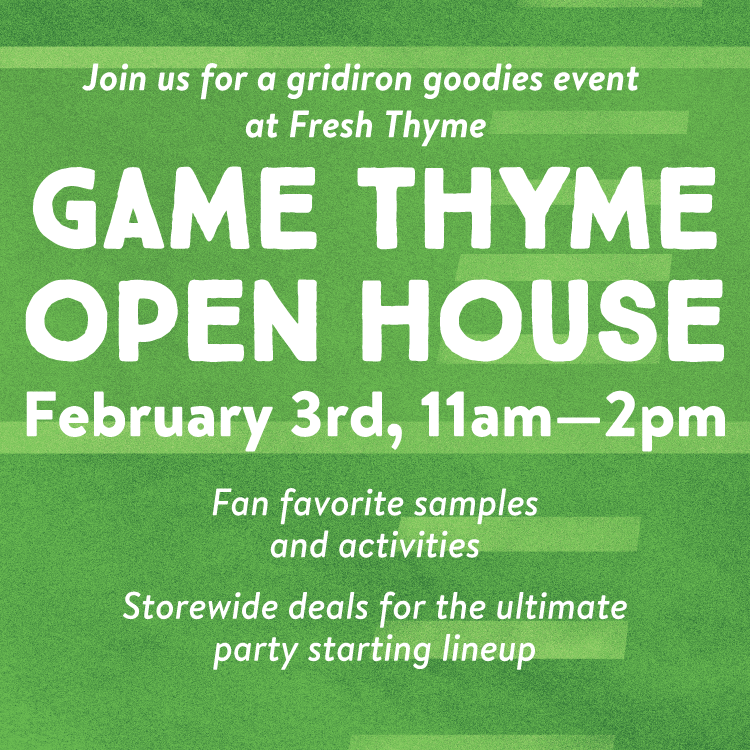 Join us for a gridiron goodies event at Fresh Thyme

GAME THYME OPEN HOUSE

February 3rd, 11am—2pm

Fan favorite samples and activities

Storewide deals for the ultimate party starting lineup